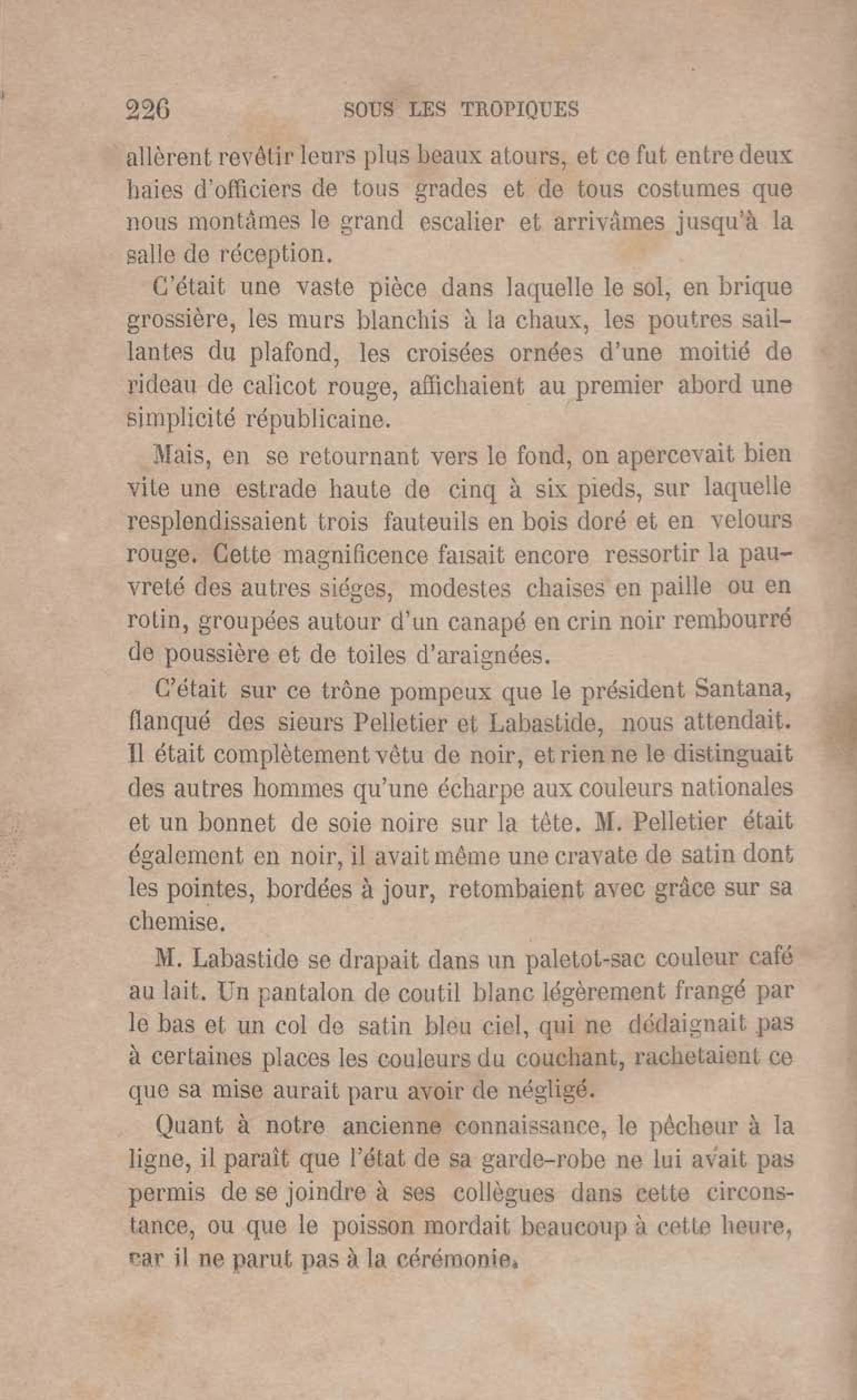 226 SOUS LES TROPIQUES

allèrent revêtir leurs plus beaux atours, et ce fut entre deux haies d'officiers de tous grades et de tous costumes que nous montâmes le grand escalier et arrivâmes jusqu'à la salle de réception.

C'était une vaste pièce dans laquelle le sol, en brique grossière, les murs blanchis à la chaux, les poutres saillantes du plafond, les croisées ornées d'une moitié de rideau de calicot rouge, affichaient au premier abord une simplicité républicaine.

Mais, en se retournant vers le fond, on apercevait bien vite une estrade haute de cinq à six pieds, sur laquelle resplendissaient trois fauteuils en bois doré et en velours rouge. Cette magnificence faisait encore ressortir la pauvreté des autres siéges, modestes chaises en paille ou en rotin, groupées autour d'un canapé en crin noir rembourré de poussière et de toiles d'araignées.

C'était sur ce trône pompeux que le président Santana, flanqué des sieurs Pelletier et Labastide, nous attendait. Il était complètement vêtu de noir, et rien ne le distinguait des autres hommes qu'une écharpe aux couleurs nationales et un bonnet de soie noire sur la tête. M. Pelletier était également en noir, il avait même une cravate de satin dont les pointes, bordées à jour, retombaient avec grâce sur sa chemise.

M. Labastide se drapait dans un paletot-sac couleur café au lait. Un pantalon de coutil blanc légèrement frangé par le bas et un col de satin bleu ciel, qui ne dédaignait pas à certaines places les couleurs du couchant, rachetaient ce que sa mise aurait paru avoir de négligé.

Quant à notre ancienne connaissance, le pêcheur à la ligne, il paraît que l'état de sa garde-robe ne lui avait pas permis de se joindre à ses collègues dans cette circonstance, ou que le poisson mordait beaucoup à cette heure, car il ne parut pas à la cérémonie.